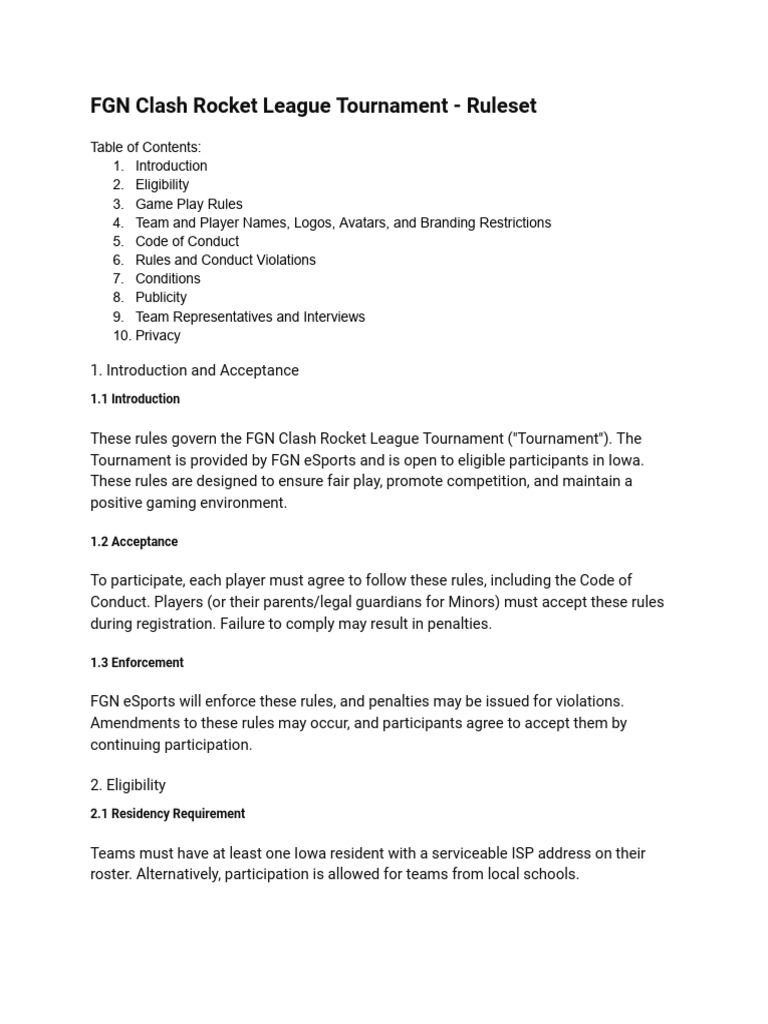 FGN Clash Rocket League Tournament - Ruleset

Table of Contents:
1. Introduction
2. Eligibility
3. Game Play Rules
4. Team and Player Names, Logos, Avatars, and Branding Restrictions
5. Code of Conduct
6. Rules and Conduct Violations
7. Conditions
8. Publicity
9. Team Representatives and Interviews
10. Privacy

1. Introduction and Acceptance

1.1 Introduction

These rules govern the FGN Clash Rocket League Tournament ("Tournament"). The Tournament is provided by FGN eSports and is open to eligible participants in Iowa. These rules are designed to ensure fair play, promote competition, and maintain a positive gaming environment.

1.2 Acceptance

To participate, each player must agree to follow these rules, including the Code of Conduct. Players (or their parents/legal guardians for Minors) must accept these rules during registration. Failure to comply may result in penalties.

1.3 Enforcement

FGN eSports will enforce these rules, and penalties may be issued for violations. Amendments to these rules may occur, and participants agree to accept them by continuing participation.

2. Eligibility

2.1 Residency Requirement

Teams must have at least one Iowa resident with a serviceable ISP address on their roster. Alternatively, participation is allowed for teams from local schools.